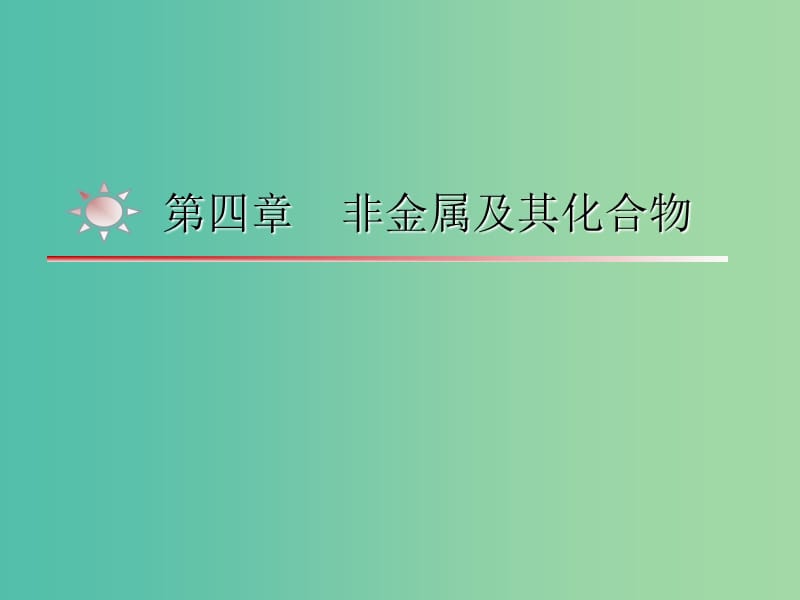 第四章　非金属及其化合物